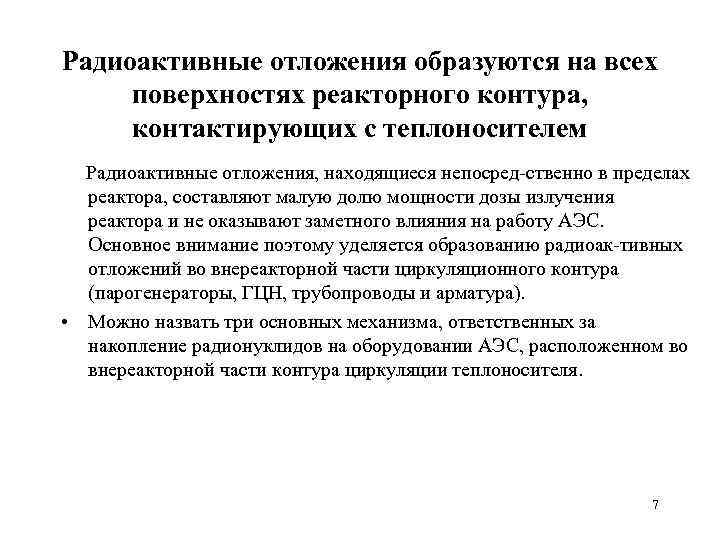 Радиоактивные отложения образуются на всех поверхностях реакторного контура, контактирующих с теплоносителем

Радиоактивные отложения, находящиеся непосред-ственно в пределах реактора, составляют малую долю мощности дозы излучения реактора и не оказывают заметного влияния на работу АЭС. Основное внимание поэтому уделяется образованию радиоак-тивных отложений во внереакторной части циркуляционного контура (парогенераторы, ГЦН, трубопроводы и арматура).

• Можно назвать три основных механизма, ответственных за накопление радионуклидов на оборудовании АЭС, расположенном во внереакторной части контура циркуляции теплоносителя.

7